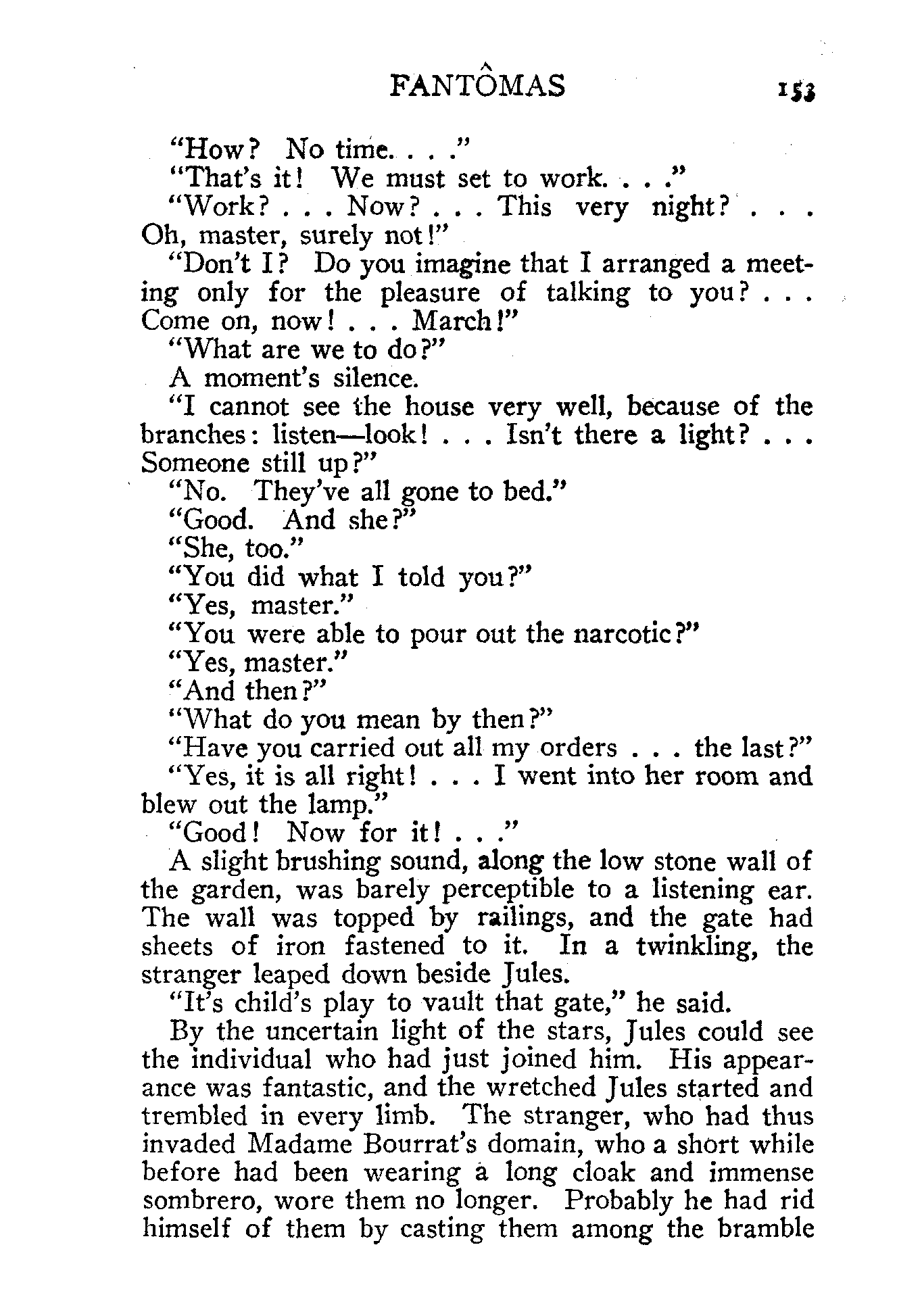 FANTÔMAS 153

"How? No time. . . ."

"That's it! We must set to work. . . ."

"Work? . . . Now? . . . This very night? . . . Oh, master, surely not!"

"Don't I? Do you imagine that I arranged a meeting only for the pleasure of talking to you? . . . Come on, now! . . . March!"

"What are we to do?"

A moment's silence.

"I cannot see the house very well, because of the branches: listen—look! . . . Isn't there a light? . . . Someone still up?"

"No. They've all gone to bed."

"Good. And she?"

"She, too."

"You did what I told you?"

"Yes, master."

"You were able to pour out the narcotic?"

"Yes, master."

"And then?"

"What do you mean by then?"

"Have you carried out all my orders . . . the last?"

"Yes, it is all right! . . . I went into her room and blew out the lamp."

"Good! Now for it! . . ."

A slight brushing sound, along the low stone wall of the garden, was barely perceptible to a listening ear. The wall was topped by railings, and the gate had sheets of iron fastened to it. In a twinkling, the stranger leaped down beside Jules.

"It's child's play to vault that gate," he said.

By the uncertain light of the stars, Jules could see the individual who had just joined him. His appearance was fantastic, and the wretched Jules started and trembled in every limb. The stranger, who had thus invaded Madame Bourrat's domain, who a short while before had been wearing a long cloak and immense sombrero, wore them no longer. Probably he had rid himself of them by casting them among the bramble